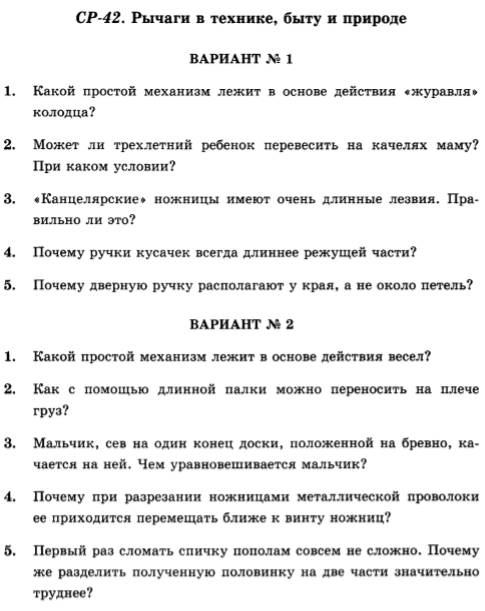 СР-42. Рычаги в технике, быту и природе

ВАРИАНТ № 1

1. Какой простой механизм лежит в основе действия «журавля» колодца?

2. Может ли трехлетний ребенок перевесить на качелях маму? При каком условии?

3. «Канцелярские» ножницы имеют очень длинные лезвия. Правильно ли это?

4. Почему ручки кусачек всегда длиннее режущей части?

5. Почему дверную ручку располагают у края, а не около петель?

ВАРИАНТ № 2

1. Какой простой механизм лежит в основе действия весел?

2. Как с помощью длинной палки можно переносить на плече груз?

3. Мальчик, сев на один конец доски, положенной на бревно, качается на ней. Чем уравновешивается мальчик?

4. Почему при разрезании ножницами металлической проволоки ее приходится перемещать ближе к винту ножниц?

5. Первый раз сломать спичку пополам совсем не сложно. Почему же разделить полученную половинку на две части значительно труднее?